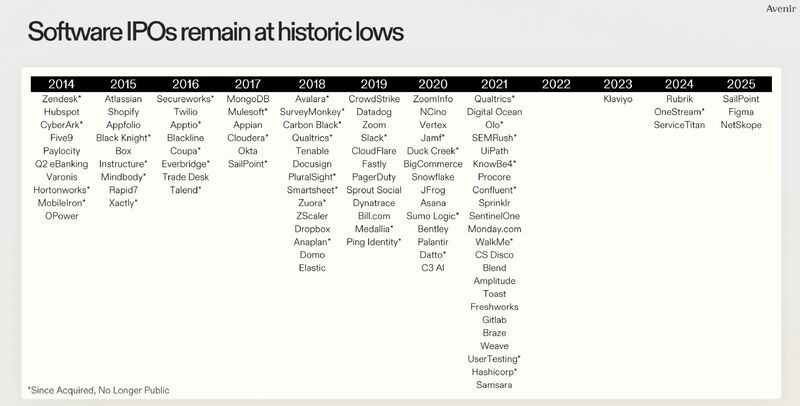 Avenir

Software IPOs remain at historic lows

| 2014 | 2015 | 2016 | 2017 | 2018 | 2019 | 2020 | 2021 | 2022 | 2023 | 2024 | 2025 |
|---|---|---|---|---|---|---|---|---|---|---|---|
| Zendesk* | Atlassian | Secureworks* | MongoDB | Avalara* | CrowdStrike | ZoomInfo | Qualtrics* | | Klaviyo | Rubrik | SailPoint |
| Hubspot | Shopify | Twilio | Mulesoft* | SurveyMonkey* | Datadog | NCino | Digital Ocean | | | OneStream* | Figma |
| CyberArk* | Appfolio | Apptio* | Appian | Carbon Black* | Zoom | Vertex | Olo* | | | ServiceTitan | NetSkope |
| Five9 | Black Knight* | Blackline | Cloudera* | Qualtrics* | Slack* | Jamf* | SEMRush* | | | | |
| Paylocity | Box | Coupa* | Okta | Tenable | CloudFlare | Duck Creek* | UiPath | | | | |
| Q2 eBanking | Instructure* | Everbridge* | SailPoint* | Docusign | Fastly | BigCommerce | KnowBe4* | | | | |
| Varonis | Mindbody* | Trade Desk | | PluralSight* | PagerDuty | Snowflake | Procore | | | | |
| Hortonworks* | Rapid7 | Talend* | | Smartsheet* | Sprout Social | JFrog | Confluent* | | | | |
| MobileIron* | Xactly* | | | Zuora* | Dynatrace | Asana | Sprinklr | | | | |
| OPower | | | | ZScaler | Bill.com | Sumo Logic* | SentinelOne | | | | |
| | | | | Dropbox | Medallia* | Bentley | Monday.com | | | | |
| | | | | Anaplan* | Ping Identity* | Palantir | WalkMe* | | | | |
| | | | | Domo | | Datto* | CS Disco | | | | |
| | | | | Elastic | | C3 AI | Blend | | | | |
| | | | | | | | Amplitude | | | | |
| | | | | | | | Toast | | | | |
| | | | | | | | Freshworks | | | | |
| | | | | | | | Gitlab | | | | |
| | | | | | | | Braze | | | | |
| | | | | | | | Weave | | | | |
| | | | | | | | UserTesting* | | | | |
| | | | | | | | Hashicorp* | | | | |
| | | | | | | | Samsara | | | | |

*Since Acquired, No Longer Public